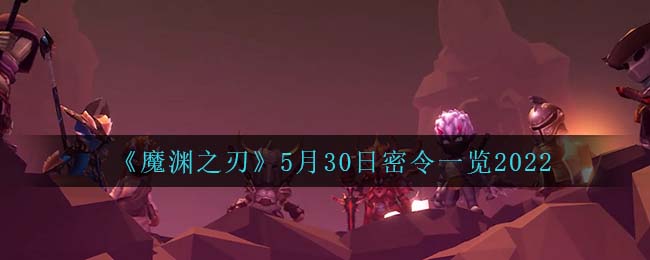 《魔渊之刃》5月30日密令一览2022